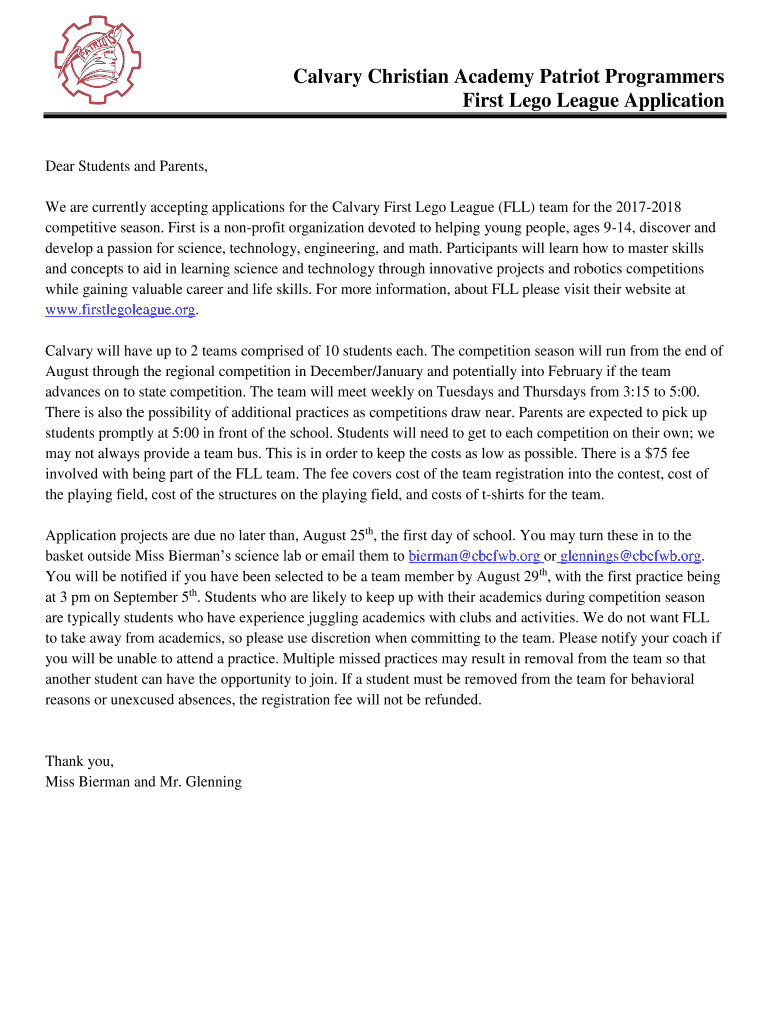 PATRIOTS

Calvary Christian Academy Patriot Programmers
First Lego League Application

Dear Students and Parents,

We are currently accepting applications for the Calvary First Lego League (FLL) team for the 2017-2018 competitive season. First is a non-profit organization devoted to helping young people, ages 9-14, discover and develop a passion for science, technology, engineering, and math. Participants will learn how to master skills and concepts to aid in learning science and technology through innovative projects and robotics competitions while gaining valuable career and life skills. For more information, about FLL please visit their website at www.firstlegoleague.org.

Calvary will have up to 2 teams comprised of 10 students each. The competition season will run from the end of August through the regional competition in December/January and potentially into February if the team advances on to state competition. The team will meet weekly on Tuesdays and Thursdays from 3:15 to 5:00. There is also the possibility of additional practices as competitions draw near. Parents are expected to pick up students promptly at 5:00 in front of the school. Students will need to get to each competition on their own; we may not always provide a team bus. This is in order to keep the costs as low as possible. There is a $75 fee involved with being part of the FLL team. The fee covers cost of the team registration into the contest, cost of the playing field, cost of the structures on the playing field, and costs of t-shirts for the team.

Application projects are due no later than, August 25$^{th}$, the first day of school. You may turn these in to the basket outside Miss Bierman's science lab or email them to bierman@cbcfwb.org or glennings@cbcfwb.org. You will be notified if you have been selected to be a team member by August 29$^{th}$, with the first practice being at 3 pm on September 5$^{th}$. Students who are likely to keep up with their academics during competition season are typically students who have experience juggling academics with clubs and activities. We do not want FLL to take away from academics, so please use discretion when committing to the team. Please notify your coach if you will be unable to attend a practice. Multiple missed practices may result in removal from the team so that another student can have the opportunity to join. If a student must be removed from the team for behavioral reasons or unexcused absences, the registration fee will not be refunded.

Thank you,
Miss Bierman and Mr. Glenning